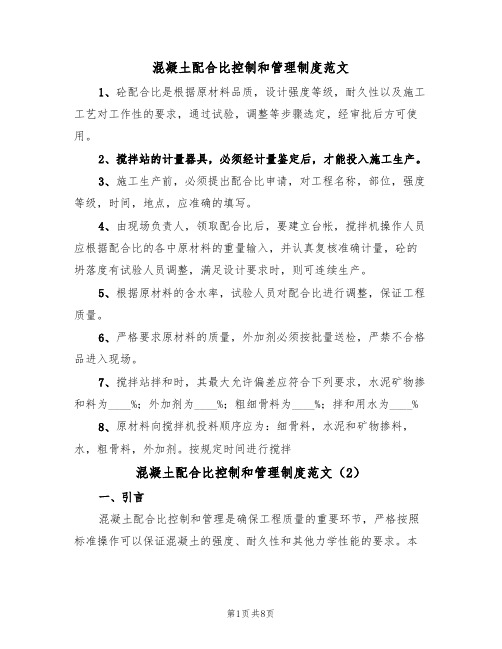 混凝土配合比控制和管理制度范文

1、砼配合比是根据原材料品质，设计强度等级，耐久性以及施工工艺对工作性的要求，通过试验，调整等步骤选定，经审批后方可使用。

2、搅拌站的计量器具，必须经计量鉴定后，才能投入施工生产。

3、施工生产前，必须提出配合比申请，对工程名称，部位，强度等级，时间，地点，应准确的填写。

4、由现场负责人，领取配合比后，要建立台帐，搅拌机操作人员应根据配合比的各中原材料的重量输入，并认真复核准确计量，砼的坍落度有试验人员调整，满足设计要求时，则可连续生产。

5、根据原材料的含水率，试验人员对配合比进行调整，保证工程质量。

6、严格要求原材料的质量，外加剂必须按批量送检，严禁不合格品进入现场。

7、搅拌站拌和时，其最大允许偏差应符合下列要求，水泥矿物掺和料为____%；外加剂为____%；粗细骨料为____%；拌和用水为____%

8、原材料向搅拌机投料顺序应为：细骨料，水泥和矿物掺料，水，粗骨料，外加剂。按规定时间进行搅拌

混凝土配合比控制和管理制度范文（2）

一、引言

混凝土配合比控制和管理是确保工程质量的重要环节，严格按照标准操作可以保证混凝土的强度、耐久性和其他力学性能的要求。本

第1页共8页